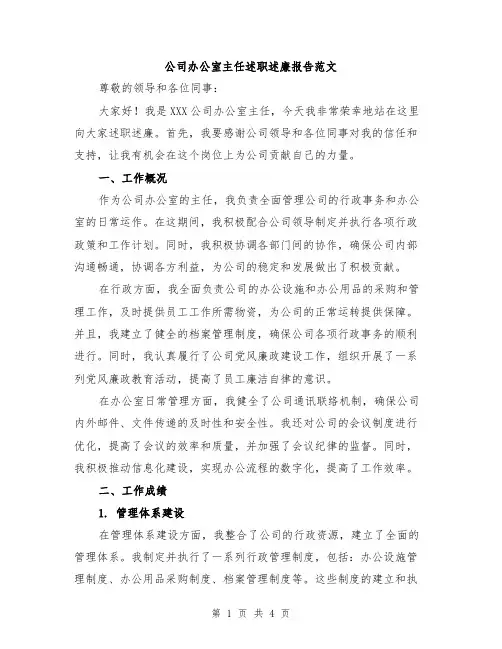 公司办公室主任述职述廉报告范文

尊敬的领导和各位同事：

大家好！我是XXX公司办公室主任，今天我非常荣幸地站在这里向大家述职述廉。首先，我要感谢公司领导和各位同事对我的信任和支持，让我有机会在这个岗位上为公司贡献自己的力量。

一、工作概况

作为公司办公室的主任，我负责全面管理公司的行政事务和办公室的日常运作。在这期间，我积极配合公司领导制定并执行各项行政政策和工作计划。同时，我积极协调各部门间的协作，确保公司内部沟通畅通，协调各方利益，为公司的稳定和发展做出了积极贡献。

在行政方面，我全面负责公司的办公设施和办公用品的采购和管理工作，及时提供员工工作所需物资，为公司的正常运转提供保障。并且，我建立了健全的档案管理制度，确保公司各项行政事务的顺利进行。同时，我认真履行了公司党风廉政建设工作，组织开展了一系列党风廉政教育活动，提高了员工廉洁自律的意识。

在办公室日常管理方面，我健全了公司通讯联络机制，确保公司内外邮件、文件传递的及时性和安全性。我还对公司的会议制度进行优化，提高了会议的效率和质量，并加强了会议纪律的监督。同时，我积极推动信息化建设，实现办公流程的数字化，提高了工作效率。

二、工作成绩

1. 管理体系建设

在管理体系建设方面，我整合了公司的行政资源，建立了全面的管理体系。我制定并执行了一系列行政管理制度，包括：办公设施管理制度、办公用品采购制度、档案管理制度等。这些制度的建立和执

第 1 页 共 4 页